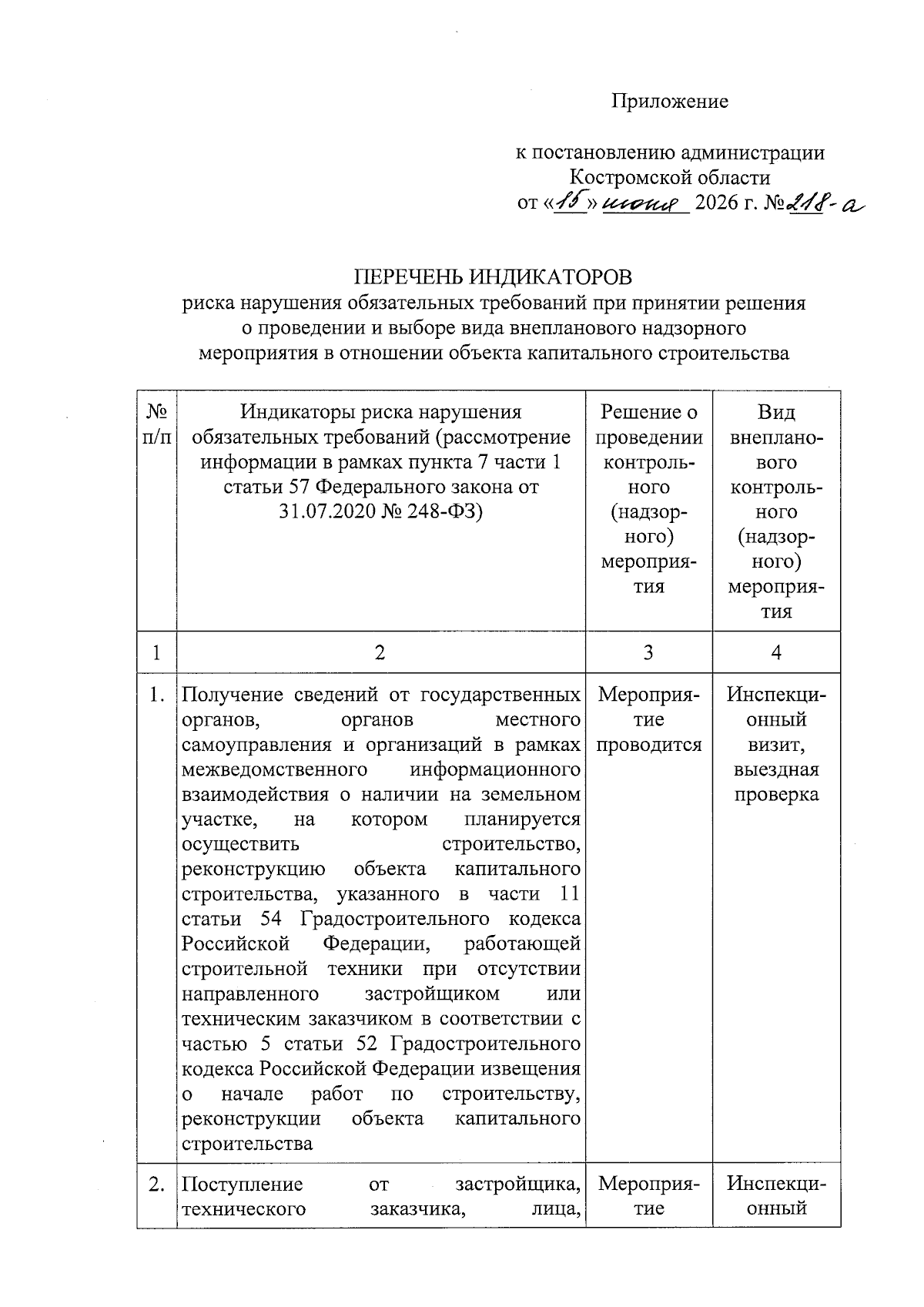 Приложение

к постановлению администрации
Костромской области
от «15» июня 2026 г. №218-а

ПЕРЕЧЕНЬ ИНДИКАТОРОВ
риска нарушения обязательных требований при принятии решения о проведении и выборе вида внепланового надзорного мероприятия в отношении объекта капитального строительства

| № п/п | Индикаторы риска нарушения обязательных требований (рассмотрение информации в рамках пункта 7 части 1 статьи 57 Федерального закона от 31.07.2020 № 248-ФЗ) | Решение о проведении контрольного (надзорного) мероприятия | Вид внепланового контрольного (надзорного) мероприятия |
|---|---|---|---|
| 1 | 2 | 3 | 4 |
| 1. | Получение сведений от государственных органов, органов местного самоуправления и организаций в рамках межведомственного информационного взаимодействия о наличии на земельном участке, на котором планируется осуществить строительство, реконструкцию объекта капитального строительства, указанного в части 11 статьи 54 Градостроительного кодекса Российской Федерации, работающей строительной техники при отсутствии направленного застройщиком или техническим заказчиком в соответствии с частью 5 статьи 52 Градостроительного кодекса Российской Федерации извещения о начале работ по строительству, реконструкции объекта капитального строительства | Мероприятие проводится | Инспекционный визит, выездная проверка |
| 2. | Поступление от застройщика, технического заказчика, лица, | Мероприятие | Инспекционный |